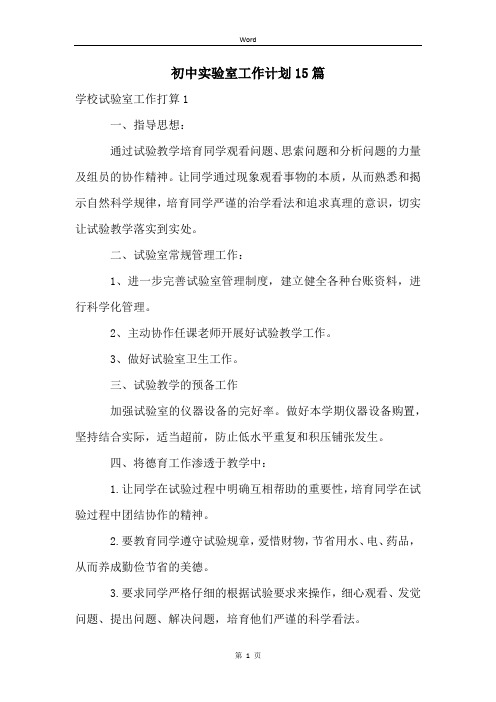 Word

初中实验室工作计划15篇

学校试验室工作打算1

一、指导思想：

通过试验教学培育同学观看问题、思索问题和分析问题的力量及组员的协作精神。让同学通过现象观看事物的本质，从而熟悉和揭示自然科学规律，培育同学严谨的治学看法和追求真理的意识，切实让试验教学落实到实处。

二、试验室常规管理工作：

1、进一步完善试验室管理制度，建立健全各种台账资料，进行科学化管理。

2、主动协作任课老师开展好试验教学工作。

3、做好试验室卫生工作。

三、试验教学的预备工作

加强试验室的仪器设备的完好率。做好本学期仪器设备购置，坚持结合实际，适当超前，防止低水平重复和积压铺张发生。

四、将德育工作渗透于教学中：

1.让同学在试验过程中明确互相帮助的重要性，培育同学在试验过程中团结协作的精神。

2.要教育同学遵守试验规章，爱惜财物，节省用水、电、药品，从而养成勤俭节省的美德。

3.要求同学严格仔细的根据试验要求来操作，细心观看、发觉问题、提出问题、解决问题，培育他们严谨的科学看法。

第 1 页